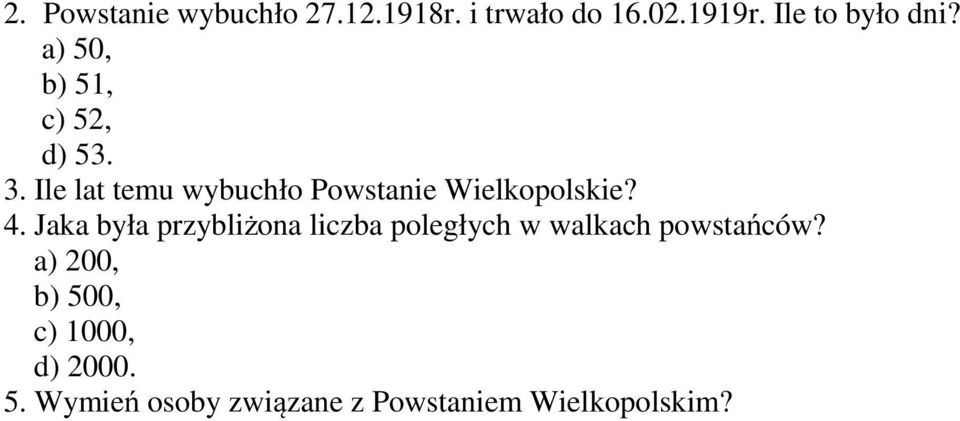 2. Powstanie wybuchło 27.12.1918r. i trwało do 16.02.1919r. Ile to było dni?
a) 50,
b) 51,
c) 52,
d) 53.
3. Ile lat temu wybuchło Powstanie Wielkopolskie?
4. Jaka była przybliżona liczba poległych w walkach powstańców?
a) 200,
b) 500,
c) 1000,
d) 2000.
5. Wymień osoby związane z Powstaniem Wielkopolskim?